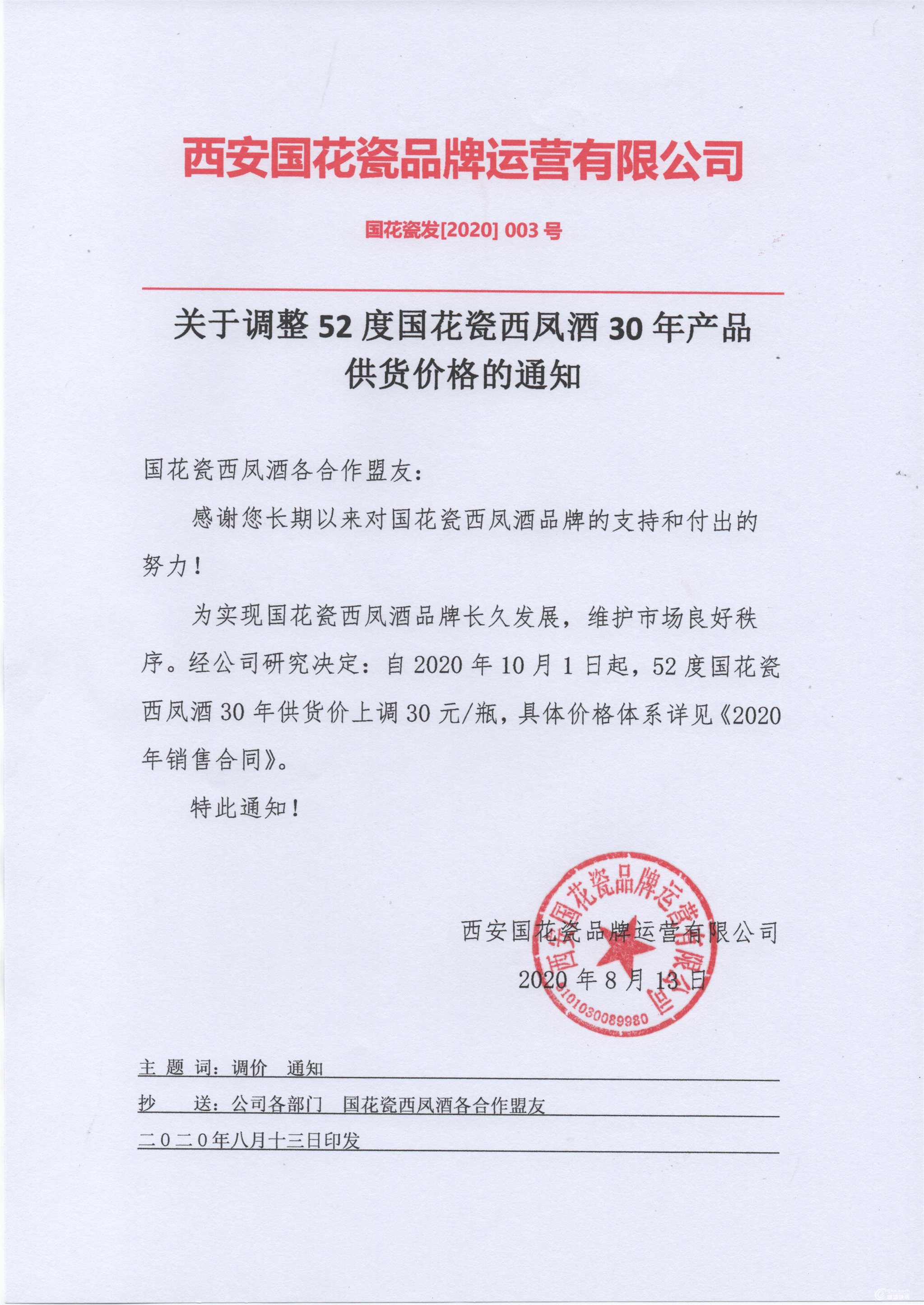 西安国花瓷品牌运营有限公司

国花瓷发[2020] 003 号

关于调整 52 度国花瓷西凤酒 30 年产品供货价格的通知

国花瓷西凤酒各合作盟友：

感谢您长期以来对国花瓷西凤酒品牌的支持和付出的努力！

为实现国花瓷西凤酒品牌长久发展，维护市场良好秩序。经公司研究决定：自 2020 年 10 月 1 日起，52 度国花瓷西凤酒 30 年供货价上调 30 元/瓶，具体价格体系详见《2020 年销售合同》。

特此通知！

西安国花瓷品牌运营有限公司

2020 年 8 月 13 日

西安国花瓷品牌运营有限公司
6101030089980

主 题 词：调价　通知

抄　　送：公司各部门　国花瓷西凤酒各合作盟友

二0二0年八月十三日印发